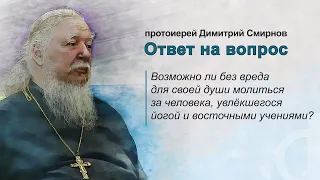 протоиерей Димитрий Смирнов

Ответ на вопрос

Возможно ли без вреда для своей души молиться за человека, увлёкшегося йогой и восточными учениями?